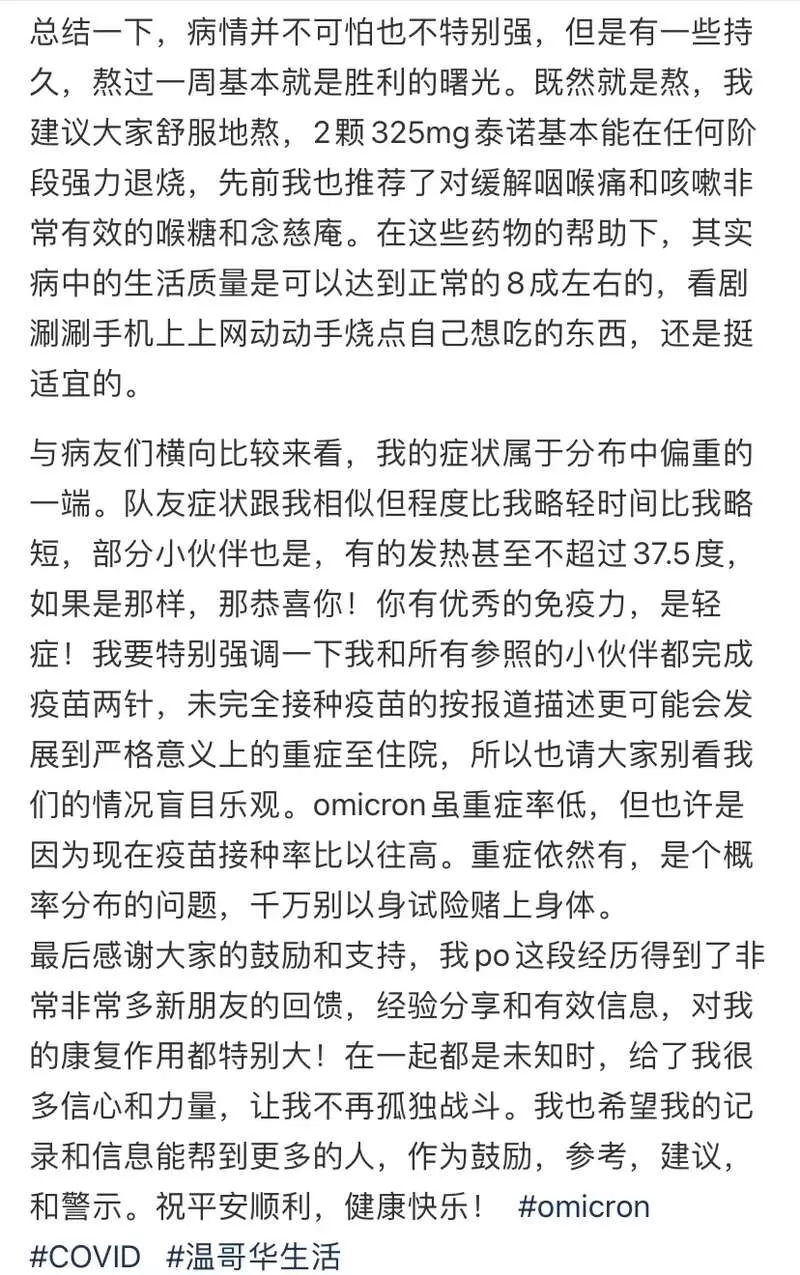 总结一下，病情并不可怕也不特别强，但是有一些持久，熬过一周基本就是胜利的曙光。既然就是熬，我建议大家舒服地熬，2颗325mg泰诺基本能在任何阶段强力退烧，先前我也推荐了对缓解咽喉痛和咳嗽非常有效的喉糖和念慈庵。在这些药物的帮助下，其实病中的生活质量是可以达到正常的8成左右的，看剧涮涮手机上上网动动手烧点自己想吃的东西，还是挺适宜的。

与病友们横向比较来看，我的症状属于分布中偏重的一端。队友症状跟我相似但程度比我略轻时间比我略短，部分小伙伴也是，有的发热甚至不超过37.5度，如果是那样，那恭喜你！你有优秀的免疫力，是轻症！我要特别强调一下我和所有参照的小伙伴都完成疫苗两针，未完全接种疫苗的按报道描述更可能会发展到严格意义上的重症至住院，所以也请大家别看我们的情况盲目乐观。omicron虽重症率低，但也许是因为现在疫苗接种率比以往高。重症依然有，是个概率分布的问题，千万别以身试险赌上身体。
最后感谢大家的鼓励和支持，我po这段经历得到了非常非常多新朋友的回馈，经验分享和有效信息，对我的康复作用都特别大！在一起都是未知时，给了我很多信心和力量，让我不再孤独战斗。我也希望我的记录和信息能帮到更多的人，作为鼓励，参考，建议，和警示。祝平安顺利，健康快乐！ #omicron #COVID #温哥华生活